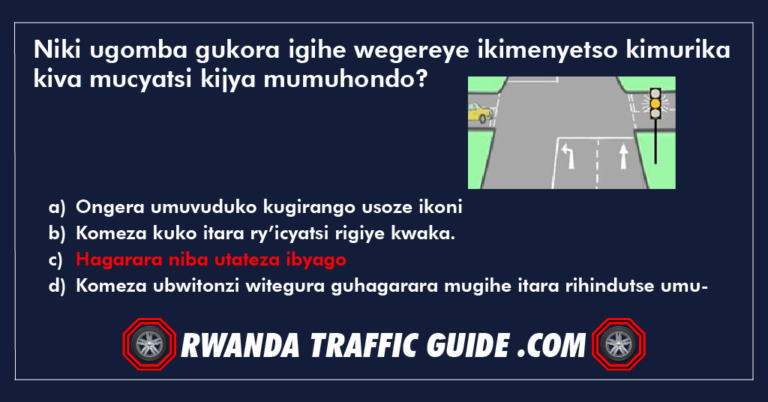 Niki ugomba gukora igihe wegereye ikimenyetso kimurika kiva mucyatsi kijya mumuhondo?

a) Ongera umuvuduko kugirango usoze ikoni

b) Komeza kuko itara ry'icyatsi rigiye kwaka.

c) Hagarara niba utateza ibyago

d) Komeza ubwitonzi witegura guhagarara mugihe itara rihindutse umu-

RWANDA TRAFFIC GUIDE .COM